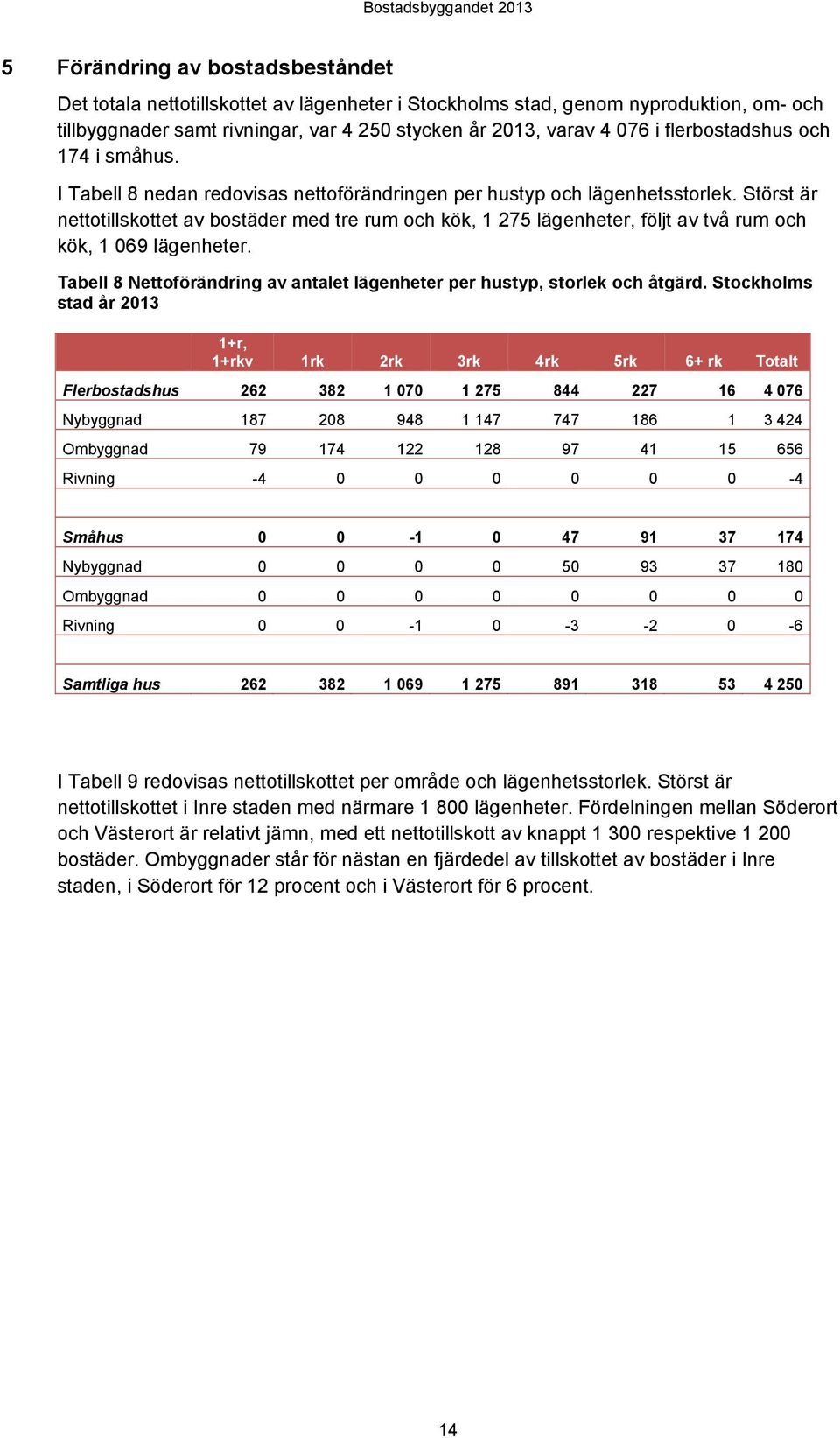 Bostadsbyggandet 2013

5 Förändring av bostadsbeståndet

Det totala nettotillskottet av lägenheter i Stockholms stad, genom nyproduktion, om- och tillbyggnader samt rivningar, var 4 250 stycken år 2013, varav 4 076 i flerbostadshus och 174 i småhus.

I Tabell 8 nedan redovisas nettoförändringen per hustyp och lägenhetsstorlek. Störst är nettotillskottet av bostäder med tre rum och kök, 1 275 lägenheter, följt av två rum och kök, 1 069 lägenheter.

Tabell 8 Nettoförändring av antalet lägenheter per hustyp, storlek och åtgärd. Stockholms stad år 2013

| | 1+r, 1+rkv | 1rk | 2rk | 3rk | 4rk | 5rk | 6+ rk | Totalt |
|---|---|---|---|---|---|---|---|---|
| Flerbostadshus | 262 | 382 | 1 070 | 1 275 | 844 | 227 | 16 | 4 076 |
| Nybyggnad | 187 | 208 | 948 | 1 147 | 747 | 186 | 1 | 3 424 |
| Ombyggnad | 79 | 174 | 122 | 128 | 97 | 41 | 15 | 656 |
| Rivning | -4 | 0 | 0 | 0 | 0 | 0 | 0 | -4 |
| | | | | | | | | |
| Småhus | 0 | 0 | -1 | 0 | 47 | 91 | 37 | 174 |
| Nybyggnad | 0 | 0 | 0 | 0 | 50 | 93 | 37 | 180 |
| Ombyggnad | 0 | 0 | 0 | 0 | 0 | 0 | 0 | 0 |
| Rivning | 0 | 0 | -1 | 0 | -3 | -2 | 0 | -6 |
| | | | | | | | | |
| Samtliga hus | 262 | 382 | 1 069 | 1 275 | 891 | 318 | 53 | 4 250 |

I Tabell 9 redovisas nettotillskottet per område och lägenhetsstorlek. Störst är nettotillskottet i Inre staden med närmare 1 800 lägenheter. Fördelningen mellan Söderort och Västerort är relativt jämn, med ett nettotillskott av knappt 1 300 respektive 1 200 bostäder. Ombyggnader står för nästan en fjärdedel av tillskottet av bostäder i Inre staden, i Söderort för 12 procent och i Västerort för 6 procent.

14